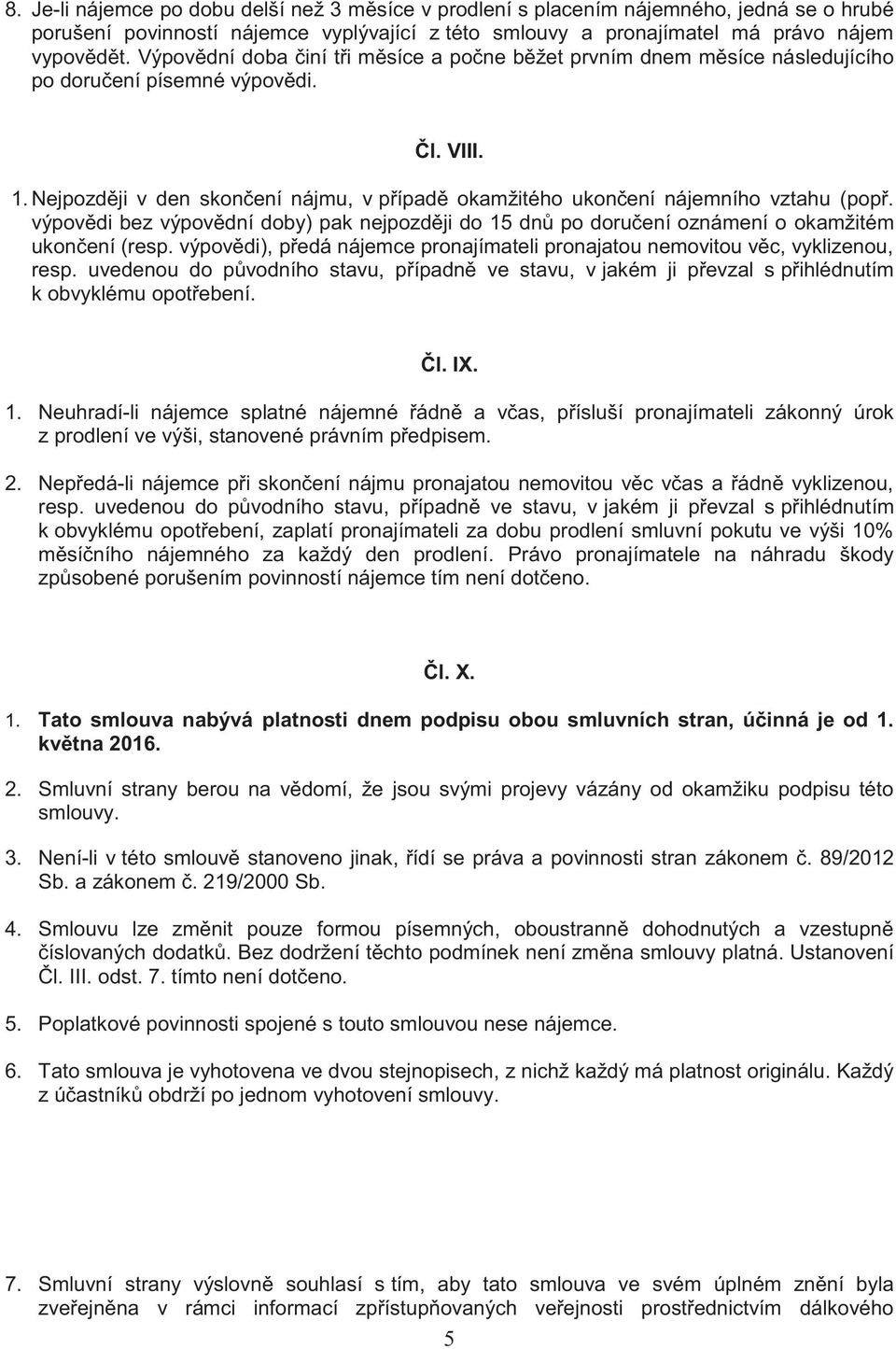 8. Je-li nájemce po dobu delší než 3 měsíce v prodlení s placením nájemného, jedná se o hrubé porušení povinností nájemce vyplývající z této smlouvy a pronajímatel má právo nájem vypovědět. Výpovědní doba činí tři měsíce a počne běžet prvním dnem měsíce následujícího po doručení písemné výpovědi.

Čl. VIII.

1. Nejpozději v den skončení nájmu, v případě okamžitého ukončení nájemního vztahu (popř. výpovědi bez výpovědní doby) pak nejpozději do 15 dnů po doručení oznámení o okamžitém ukončení (resp. výpovědi), předá nájemce pronajímateli pronajatou nemovitou věc, vyklizenou, resp. uvedenou do původního stavu, případně ve stavu, v jakém ji převzal s přihlédnutím k obvyklému opotřebení.

Čl. IX.

1. Neuhradí-li nájemce splatné nájemné řádně a včas, přísluší pronajímateli zákonný úrok z prodlení ve výši, stanovené právním předpisem.

2. Nepředá-li nájemce při skončení nájmu pronajatou nemovitou věc včas a řádně vyklizenou, resp. uvedenou do původního stavu, případně ve stavu, v jakém ji převzal s přihlédnutím k obvyklému opotřebení, zaplatí pronajímateli za dobu prodlení smluvní pokutu ve výši 10% měsíčního nájemného za každý den prodlení. Právo pronajímatele na náhradu škody způsobené porušením povinností nájemce tím není dotčeno.

Čl. X.

1. Tato smlouva nabývá platnosti dnem podpisu obou smluvních stran, účinná je od 1. května 2016.

2. Smluvní strany berou na vědomí, že jsou svými projevy vázány od okamžiku podpisu této smlouvy.

3. Není-li v této smlouvě stanoveno jinak, řídí se práva a povinnosti stran zákonem č. 89/2012 Sb. a zákonem č. 219/2000 Sb.

4. Smlouvu lze změnit pouze formou písemných, oboustranně dohodnutých a vzestupně číslovaných dodatků. Bez dodržení těchto podmínek není změna smlouvy platná. Ustanovení Čl. III. odst. 7. tímto není dotčeno.

5. Poplatkové povinnosti spojené s touto smlouvou nese nájemce.

6. Tato smlouva je vyhotovena ve dvou stejnopisech, z nichž každý má platnost originálu. Každý z účastníků obdrží po jednom vyhotovení smlouvy.

7. Smluvní strany výslovně souhlasí s tím, aby tato smlouva ve svém úplném znění byla zveřejněna v rámci informací zpřístupňovaných veřejnosti prostřednictvím dálkového

5